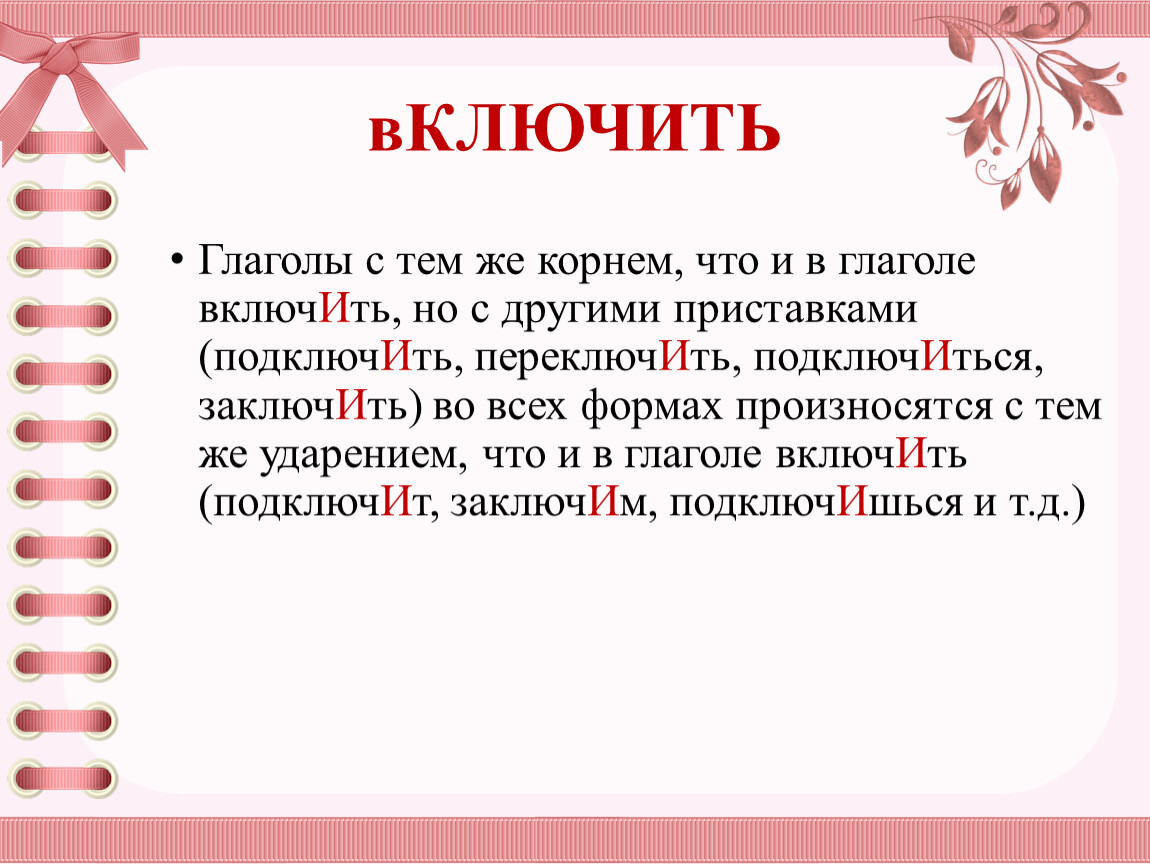 вКЛЮЧИТЬ

• Глаголы с тем же корнем, что и в глаголе включИть, но с другими приставками (подключИть, переключИть, подключИться, заключИть) во всех формах произносятся с тем же ударением, что и в глаголе включИть (подключИт, заключИм, подключИшься и т.д.)